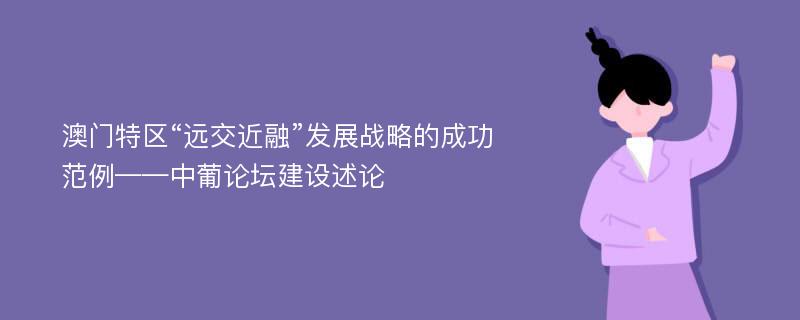 澳门特区“远交近融”发展战略的成功范例——中葡论坛建设述论